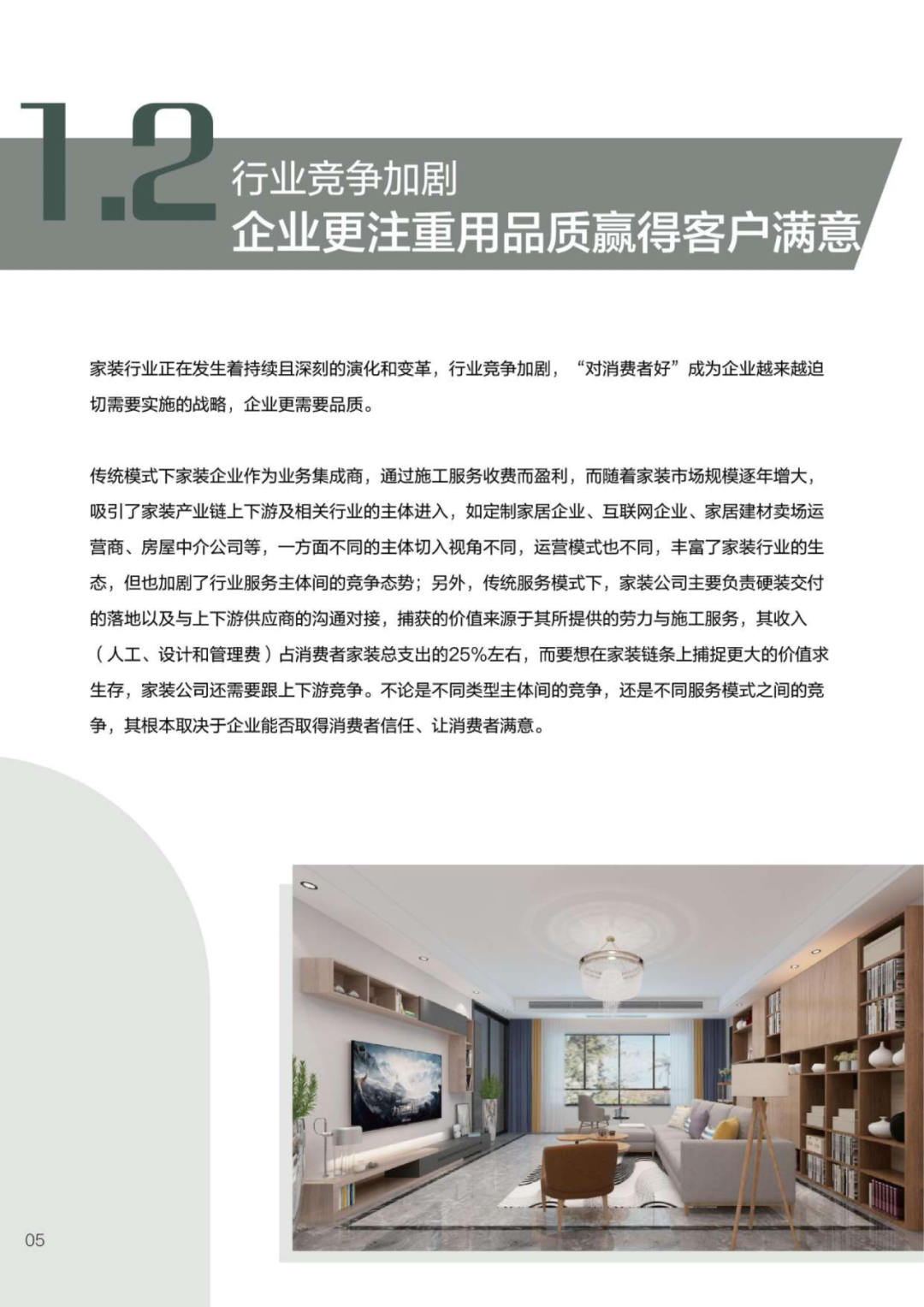 1.2 行业竞争加剧
企业更注重用品质赢得客户满意

家装行业正在发生着持续且深刻的演化和变革，行业竞争加剧，“对消费者好”成为企业越来越迫切需要实施的战略，企业更需要品质。

传统模式下家装企业作为业务集成商，通过施工服务收费而盈利，而随着家装市场规模逐年增大，吸引了家装产业链上下游及相关行业的主体进入，如定制家居企业、互联网企业、家居建材卖场运营商、房屋中介公司等，一方面不同的主体切入视角不同，运营模式也不同，丰富了家装行业的生态，但也加剧了行业服务主体间的竞争态势；另外，传统服务模式下，家装公司主要负责硬装交付的落地以及与上下游供应商的沟通对接，捕获的价值来源于其所提供的劳力与施工服务，其收入（人工、设计和管理费）占消费者家装总支出的25%左右，而要想在家装链条上捕捉更大的价值求生存，家装公司还需要跟上下游竞争。不论是不同类型主体间的竞争，还是不同服务模式之间的竞争，其根本取决于企业能否取得消费者信任、让消费者满意。

05